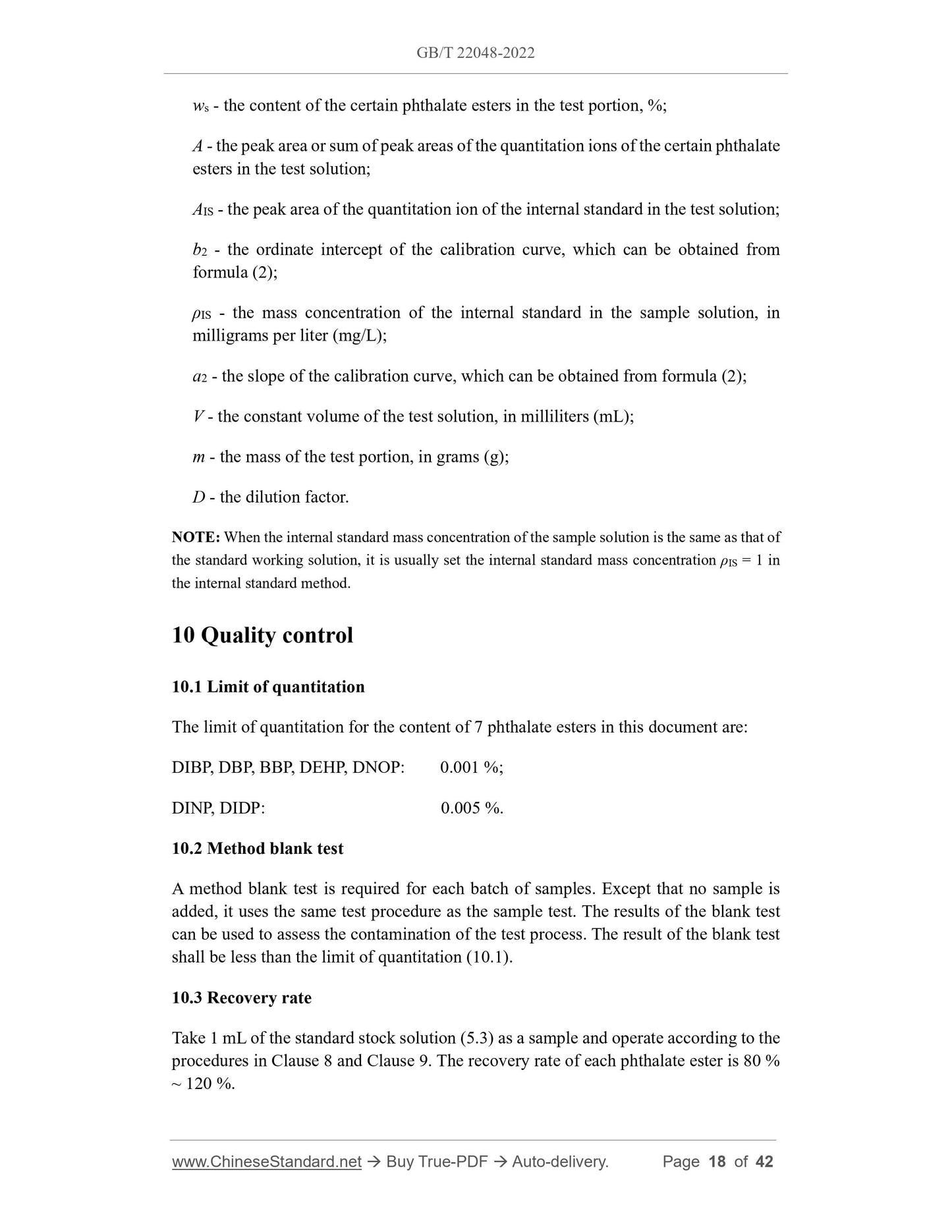 GB/T 22048-2022

$w_s$ - the content of the certain phthalate esters in the test portion, %;

$A$ - the peak area or sum of peak areas of the quantitation ions of the certain phthalate esters in the test solution;

$A_{IS}$ - the peak area of the quantitation ion of the internal standard in the test solution;

$b_2$ - the ordinate intercept of the calibration curve, which can be obtained from formula (2);

$\rho_{IS}$ - the mass concentration of the internal standard in the sample solution, in milligrams per liter (mg/L);

$a_2$ - the slope of the calibration curve, which can be obtained from formula (2);

$V$ - the constant volume of the test solution, in milliliters (mL);

$m$ - the mass of the test portion, in grams (g);

$D$ - the dilution factor.

NOTE: When the internal standard mass concentration of the sample solution is the same as that of the standard working solution, it is usually set the internal standard mass concentration $\rho_{IS}$ = 1 in the internal standard method.

10 Quality control

10.1 Limit of quantitation

The limit of quantitation for the content of 7 phthalate esters in this document are:

DIBP, DBP, BBP, DEHP, DNOP: 0.001 %;

DINP, DIDP: 0.005 %.

10.2 Method blank test

A method blank test is required for each batch of samples. Except that no sample is added, it uses the same test procedure as the sample test. The results of the blank test can be used to assess the contamination of the test process. The result of the blank test shall be less than the limit of quantitation (10.1).

10.3 Recovery rate

Take 1 mL of the standard stock solution (5.3) as a sample and operate according to the procedures in Clause 8 and Clause 9. The recovery rate of each phthalate ester is 80 % ~ 120 %.

www.ChineseStandard.net → Buy True-PDF → Auto-delivery. Page 18 of 42